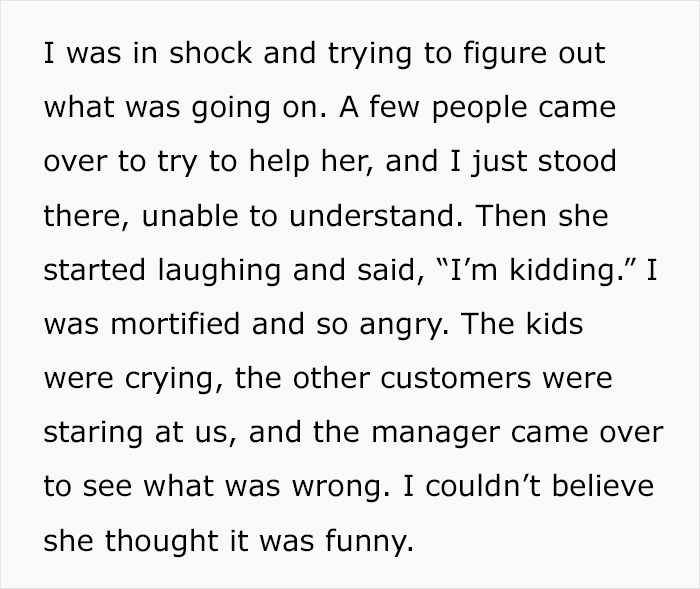 I was in shock and trying to figure out what was going on. A few people came over to try to help her, and I just stood there, unable to understand. Then she started laughing and said, “I’m kidding.” I was mortified and so angry. The kids were crying, the other customers were staring at us, and the manager came over to see what was wrong. I couldn’t believe she thought it was funny.